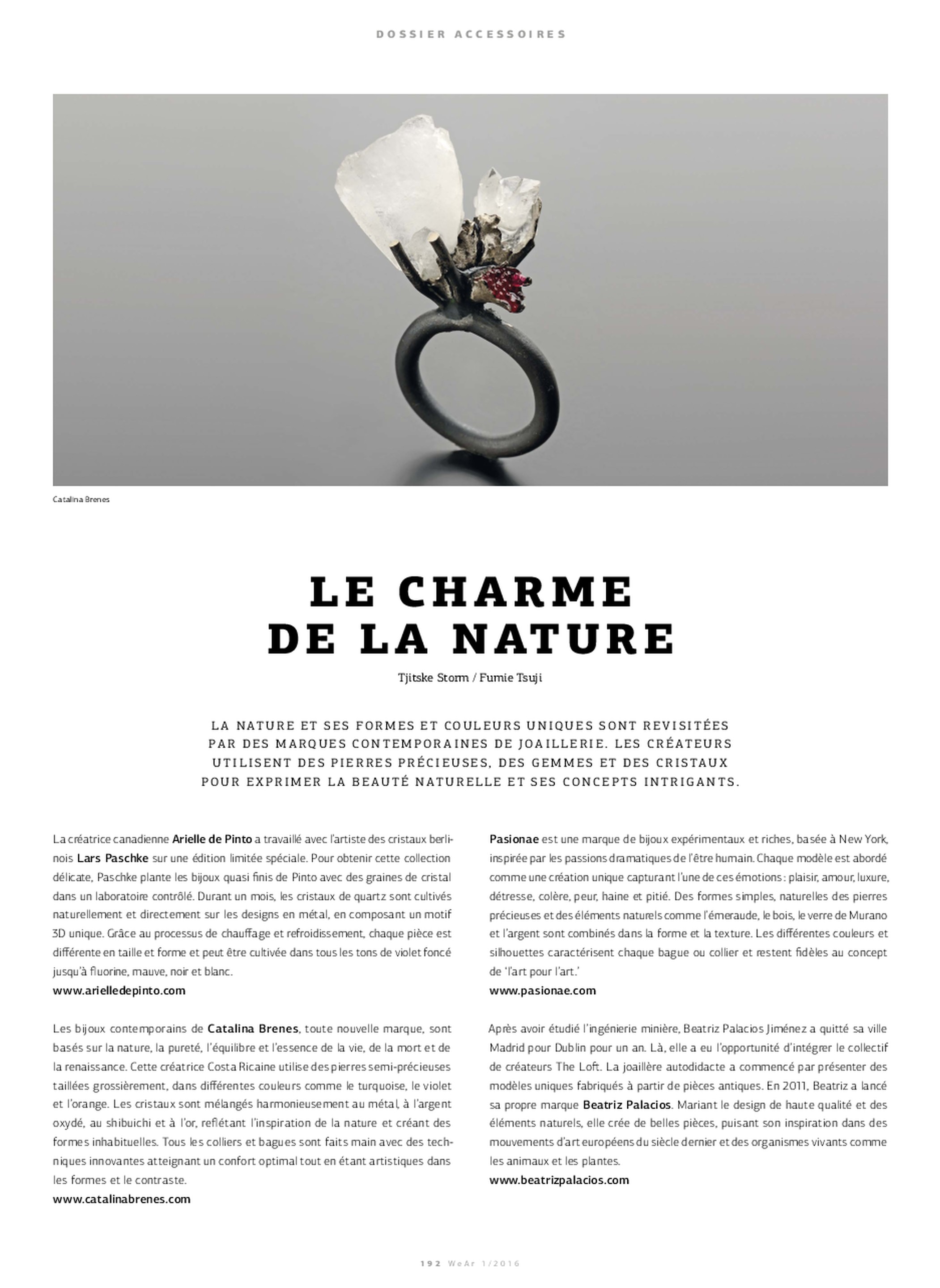 DOSSIER ACCESSOIRES

Catalina Brenes

LE CHARME DE LA NATURE

Tjitske Storm / Fumie Tsuji

LA NATURE ET SES FORMES ET COULEURS UNIQUES SONT REVISITÉES PAR DES MARQUES CONTEMPORAINES DE JOAILLERIE. LES CRÉATEURS UTILISENT DES PIERRES PRÉCIEUSES, DES GEMMES ET DES CRISTAUX POUR EXPRIMER LA BEAUTÉ NATURELLE ET SES CONCEPTS INTRIGANTS.

La créatrice canadienne Arielle de Pinto a travaillé avec l'artiste des cristaux berlinois Lars Paschke sur une édition limitée spéciale. Pour obtenir cette collection délicate, Paschke plante les bijoux quasi finis de Pinto avec des graines de cristal dans un laboratoire contrôlé. Durant un mois, les cristaux de quartz sont cultivés naturellement et directement sur les designs en métal, en composant un motif 3D unique. Grâce au processus de chauffage et refroidissement, chaque pièce est différente en taille et forme et peut être cultivée dans tous les tons de violet foncé jusqu'à fluorine, mauve, noir et blanc.
www.arielledepinto.com

Les bijoux contemporains de Catalina Brenes, toute nouvelle marque, sont basés sur la nature, la pureté, l'équilibre et l'essence de la vie, de la mort et de la renaissance. Cette créatrice Costa Ricaine utilise des pierres semi-précieuses taillées grossièrement, dans différentes couleurs comme le turquoise, le violet et l'orange. Les cristaux sont mélangés harmonieusement au métal, à l'argent oxydé, au shibuichi et à l'or, reflétant l'inspiration de la nature et créant des formes inhabituelles. Tous les colliers et bagues sont faits main avec des techniques innovantes atteignant un confort optimal tout en étant artistiques dans les formes et le contraste.
www.catalinabrenes.com

Pasionae est une marque de bijoux expérimentaux et riches, basée à New York, inspirée par les passions dramatiques de l'être humain. Chaque modèle est abordé comme une création unique capturant l'une de ces émotions : plaisir, amour, luxure, détresse, colère, peur, haine et pitié. Des formes simples, naturelles des pierres précieuses et des éléments naturels comme l'émeraude, le bois, le verre de Murano et l'argent sont combinés dans la forme et la texture. Les différentes couleurs et silhouettes caractérisent chaque bague ou collier et restent fidèles au concept de 'l'art pour l'art.'
www.pasionae.com

Après avoir étudié l'ingénierie minière, Beatriz Palacios Jiménez a quitté sa ville Madrid pour Dublin pour un an. Là, elle a eu l'opportunité d'intégrer le collectif de créateurs The Loft. La joaillère autodidacte a commencé par présenter des modèles uniques fabriqués à partir de pièces antiques. En 2011, Beatriz a lancé sa propre marque Beatriz Palacios. Mariant le design de haute qualité et des éléments naturels, elle crée de belles pièces, puisant son inspiration dans des mouvements d'art européens du siècle dernier et des organismes vivants comme les animaux et les plantes.
www.beatrizpalacios.com

192 WeAr 1/2016